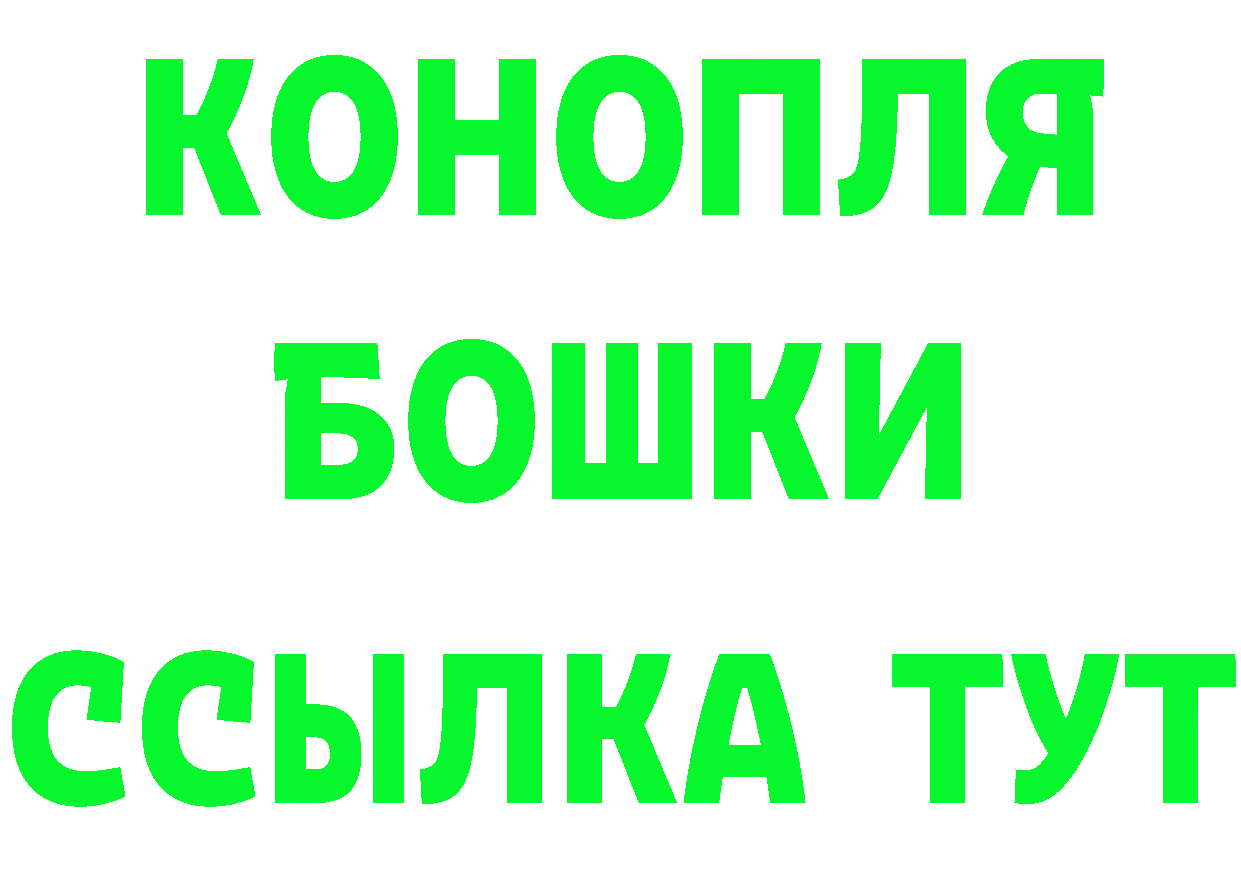 КОНОПЛЯ
БОШКИ
ССЫЛКА ТУТ